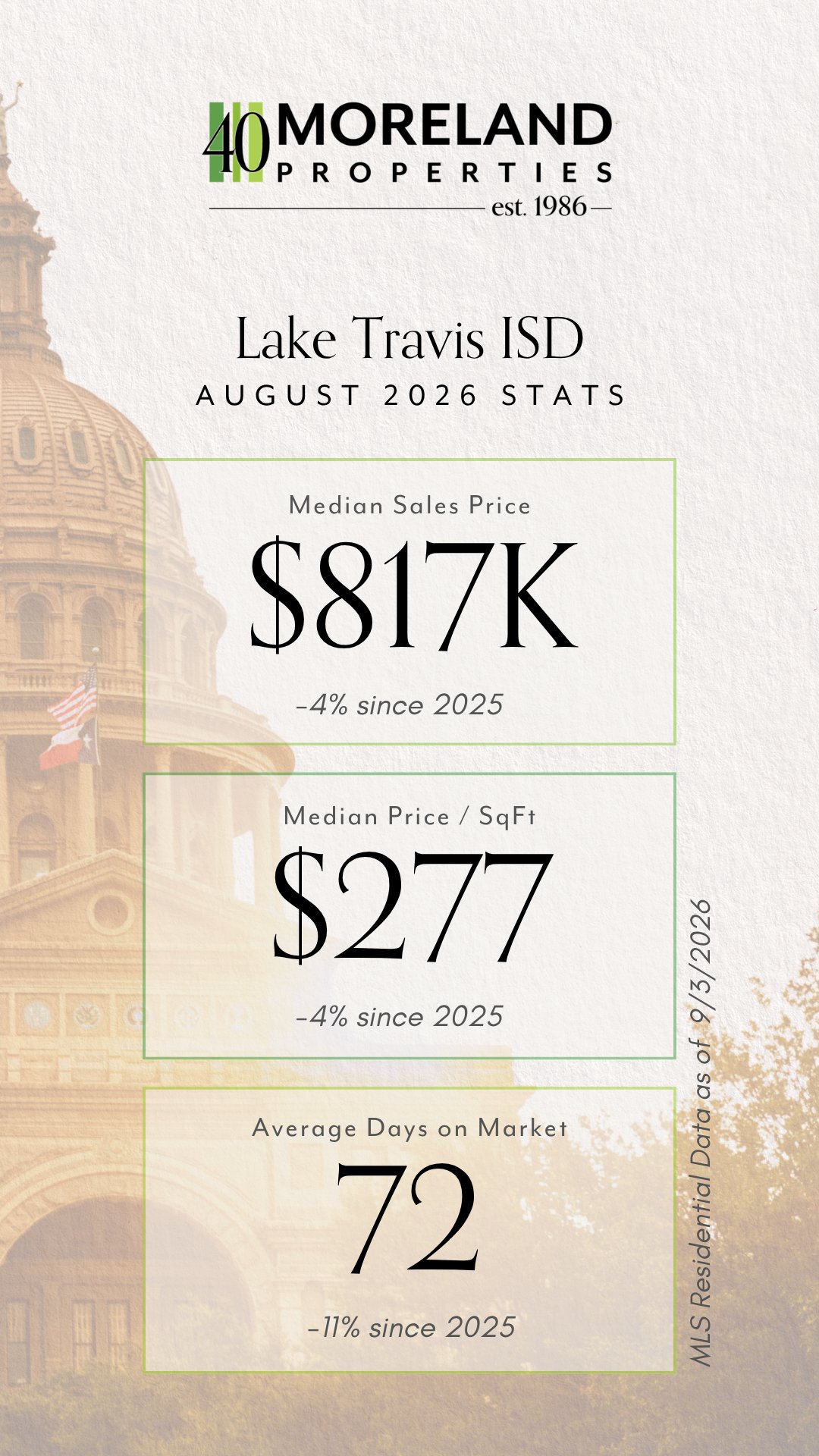 40 MORELAND
PROPERTIES
est. 1986

Lake Travis ISD
AUGUST 2026 STATS

Median Sales Price
$817K
-4% since 2025

Median Price / SqFt
$277
-4% since 2025

Average Days on Market
72
-11% since 2025

MLS Residential Data as of 9/3/2026